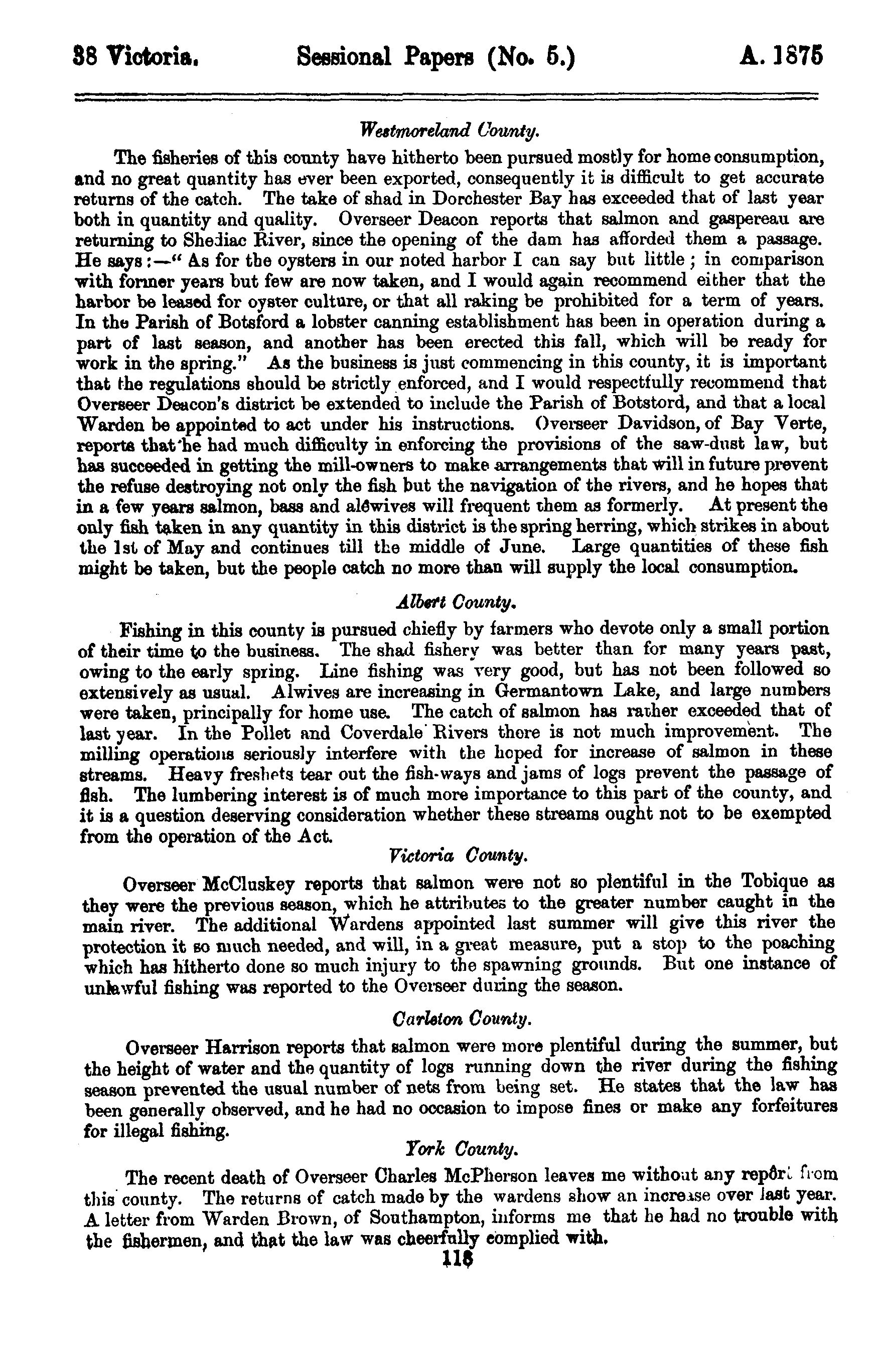 38 Victoria. Sessional Papers (No. 5.) A. 1875

Westmoreland County.

The fisheries of this county have hitherto been pursued mostly for home consumption, and no great quantity has ever been exported, consequently it is difficult to get accurate returns of the catch. The take of shad in Dorchester Bay has exceeded that of last year both in quantity and quality. Overseer Deacon reports that salmon and gaspereau are returning to Shediac River, since the opening of the dam has afforded them a passage. He says:—"As for the oysters in our noted harbor I can say but little; in comparison with former years but few are now taken, and I would again recommend either that the harbor be leased for oyster culture, or that all raking be prohibited for a term of years. In the Parish of Botsford a lobster canning establishment has been in operation during a part of last season, and another has been erected this fall, which will be ready for work in the spring." As the business is just commencing in this county, it is important that the regulations should be strictly enforced, and I would respectfully recommend that Overseer Deacon's district be extended to include the Parish of Botstord, and that a local Warden be appointed to act under his instructions. Overseer Davidson, of Bay Verte, reports that he had much difficulty in enforcing the provisions of the saw-dust law, but has succeeded in getting the mill-owners to make arrangements that will in future prevent the refuse destroying not only the fish but the navigation of the rivers, and he hopes that in a few years salmon, bass and alewives will frequent them as formerly. At present the only fish taken in any quantity in this district is the spring herring, which strikes in about the 1st of May and continues till the middle of June. Large quantities of these fish might be taken, but the people catch no more than will supply the local consumption.

Albert County.

Fishing in this county is pursued chiefly by farmers who devote only a small portion of their time to the business. The shad fishery was better than for many years past, owing to the early spring. Line fishing was very good, but has not been followed so extensively as usual. Alwives are increasing in Germantown Lake, and large numbers were taken, principally for home use. The catch of salmon has rather exceeded that of last year. In the Pollet and Coverdale Rivers there is not much improvement. The milling operations seriously interfere with the hoped for increase of salmon in these streams. Heavy freshets tear out the fish-ways and jams of logs prevent the passage of fish. The lumbering interest is of much more importance to this part of the county, and it is a question deserving consideration whether these streams ought not to be exempted from the operation of the Act.

Victoria County.

Overseer McCluskey reports that salmon were not so plentiful in the Tobique as they were the previous season, which he attributes to the greater number caught in the main river. The additional Wardens appointed last summer will give this river the protection it so much needed, and will, in a great measure, put a stop to the poaching which has hitherto done so much injury to the spawning grounds. But one instance of unlawful fishing was reported to the Overseer during the season.

Carleton County.

Overseer Harrison reports that salmon were more plentiful during the summer, but the height of water and the quantity of logs running down the river during the fishing season prevented the usual number of nets from being set. He states that the law has been generally observed, and he had no occasion to impose fines or make any forfeitures for illegal fishing.

York County.

The recent death of Overseer Charles McPherson leaves me without any report from this county. The returns of catch made by the wardens show an increase over last year. A letter from Warden Brown, of Southampton, informs me that he had no trouble with the fishermen, and that the law was cheerfully complied with.

118